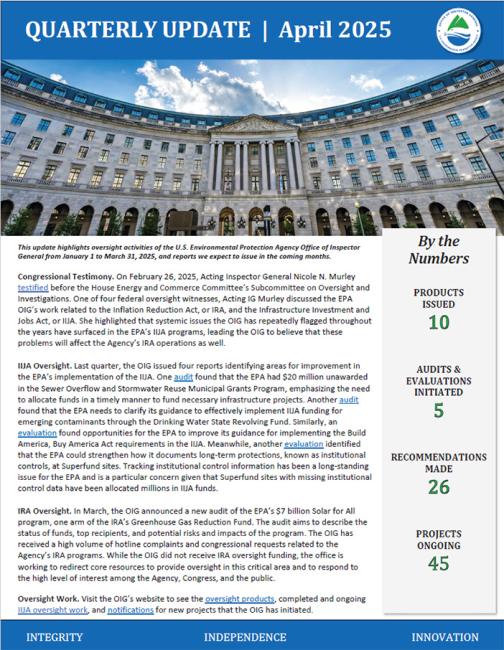 QUARTERLY UPDATE | April 2025

This update highlights oversight activities of the U.S. Environmental Protection Agency Office of Inspector General from January 1 to March 31, 2025, and reports we expect to issue in the coming months.

Congressional Testimony. On February 26, 2025, Acting Inspector General Nicole N. Murley testified before the House Energy and Commerce Committee's Subcommittee on Oversight and Investigations. One of four federal oversight witnesses, Acting IG Murley discussed the EPA OIG's work related to the Inflation Reduction Act, or IRA, and the Infrastructure Investment and Jobs Act, or IIJA. She highlighted that systemic issues the OIG has repeatedly flagged throughout the years have surfaced in the EPA's IIJA programs, leading the OIG to believe that these problems will affect the Agency's IRA operations as well.

IIJA Oversight. Last quarter, the OIG issued four reports identifying areas for improvement in the EPA's implementation of the IIJA. One audit found that the EPA had $20 million unawarded in the Sewer Overflow and Stormwater Reuse Municipal Grants Program, emphasizing the need to allocate funds in a timely manner to fund necessary infrastructure projects. Another audit found that the EPA needs to clarify its guidance to effectively implement IIJA funding for emerging contaminants through the Drinking Water State Revolving Fund. Similarly, an evaluation found opportunities for the EPA to improve its guidance for implementing the Build America, Buy America Act requirements in the IIJA. Meanwhile, another evaluation identified that the EPA could strengthen how it documents long-term protections, known as institutional controls, at Superfund sites. Tracking institutional control information has been a long-standing issue for the EPA and is a particular concern given that Superfund sites with missing institutional control data have been allocated millions in IIJA funds.

IRA Oversight. In March, the OIG announced a new audit of the EPA's $7 billion Solar for All program, one arm of the IRA's Greenhouse Gas Reduction Fund. The audit aims to describe the status of funds, top recipients, and potential risks and impacts of the program. The OIG has received a high volume of hotline complaints and congressional requests related to the Agency's IRA programs. While the OIG did not receive IRA oversight funding, the office is working to redirect core resources to provide oversight in this critical area and to respond to the high level of interest among the Agency, Congress, and the public.

Oversight Work. Visit the OIG's website to see the oversight products, completed and ongoing IIJA oversight work, and notifications for new projects that the OIG has initiated.

By the Numbers

PRODUCTS ISSUED
10

AUDITS & EVALUATIONS INITIATED
5

RECOMMENDATIONS MADE
26

PROJECTS ONGOING
45

INTEGRITY INDEPENDENCE INNOVATION